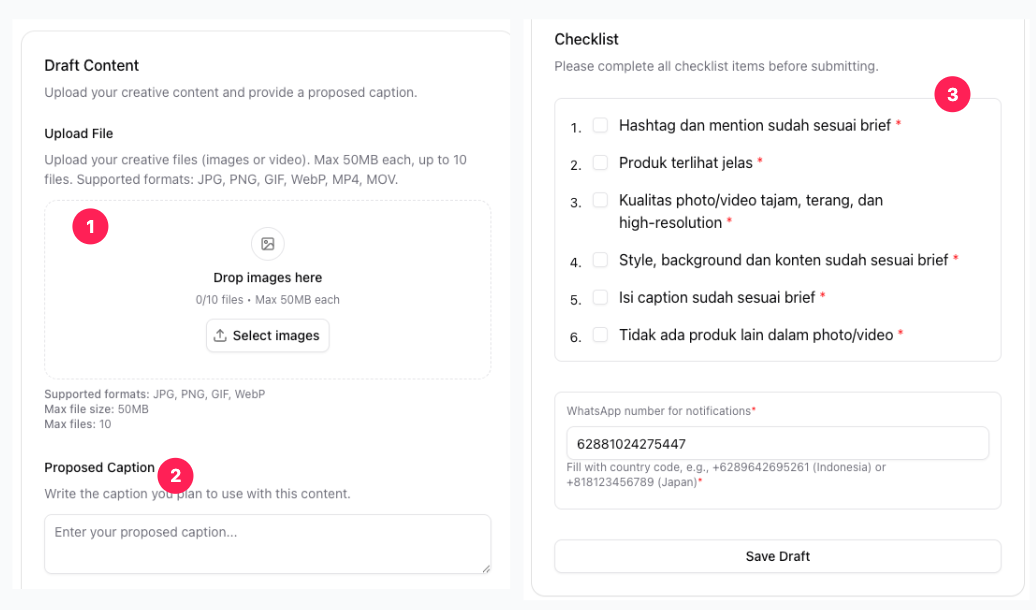 Draft Content

Upload your creative content and provide a proposed caption.

Upload File

Upload your creative files (images or video). Max 50MB each, up to 10 files. Supported formats: JPG, PNG, GIF, WebP, MP4, MOV.

1

Drop images here

0/10 files • Max 50MB each

Select images

Supported formats: JPG, PNG, GIF, WebP
Max file size: 50MB
Max files: 10

Proposed Caption 2

Write the caption you plan to use with this content.

Enter your proposed caption...

Checklist

Please complete all checklist items before submitting.

3

1. Hashtag dan mention sudah sesuai brief *

2. Produk terlihat jelas *

3. Kualitas photo/video tajam, terang, dan high-resolution *

4. Style, background dan konten sudah sesuai brief *

5. Isi caption sudah sesuai brief *

6. Tidak ada produk lain dalam photo/video *

WhatsApp number for notifications*

62881024275447

Fill with country code, e.g., +6289642695261 (Indonesia) or +818123456789 (Japan)*

Save Draft